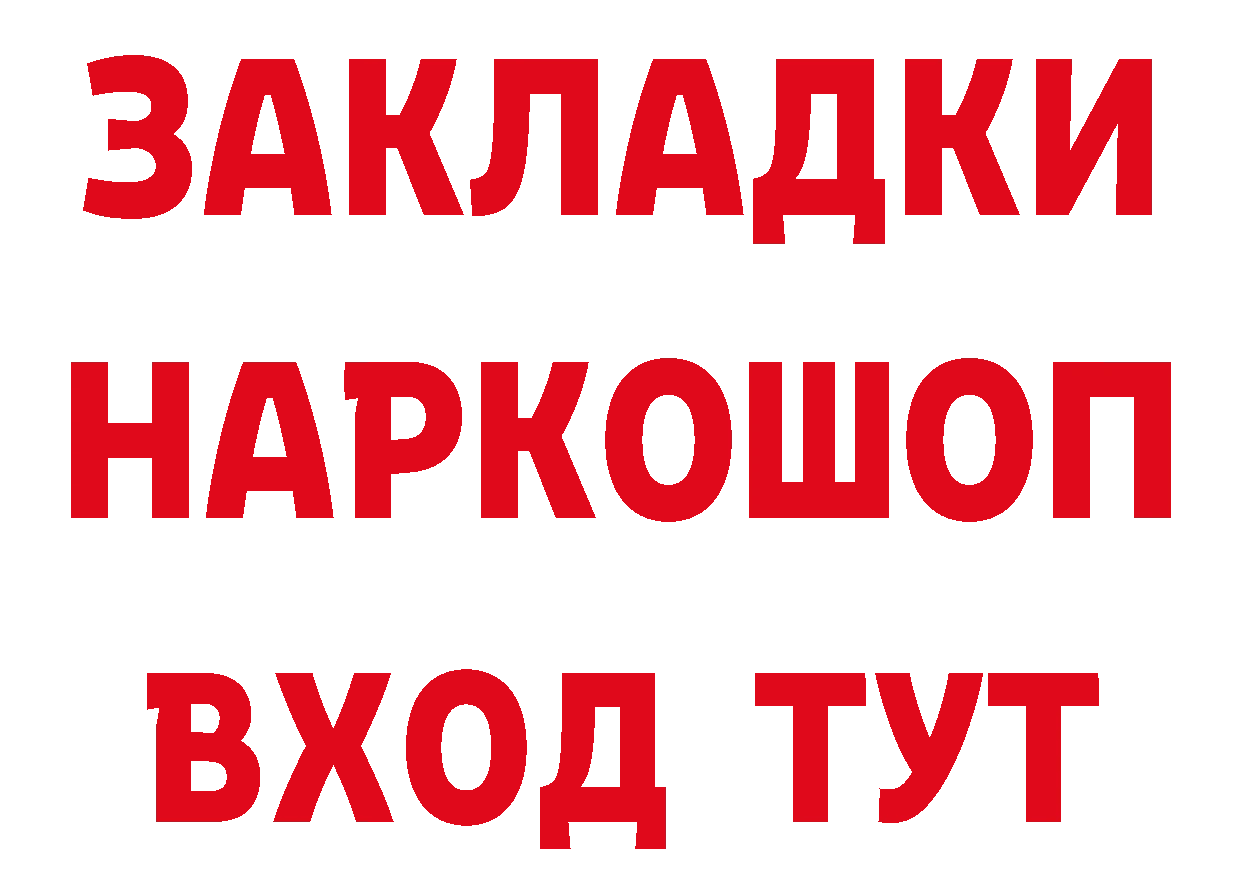 ЗАКЛАДКИ НАРКОШОП ВХОД ТУТ